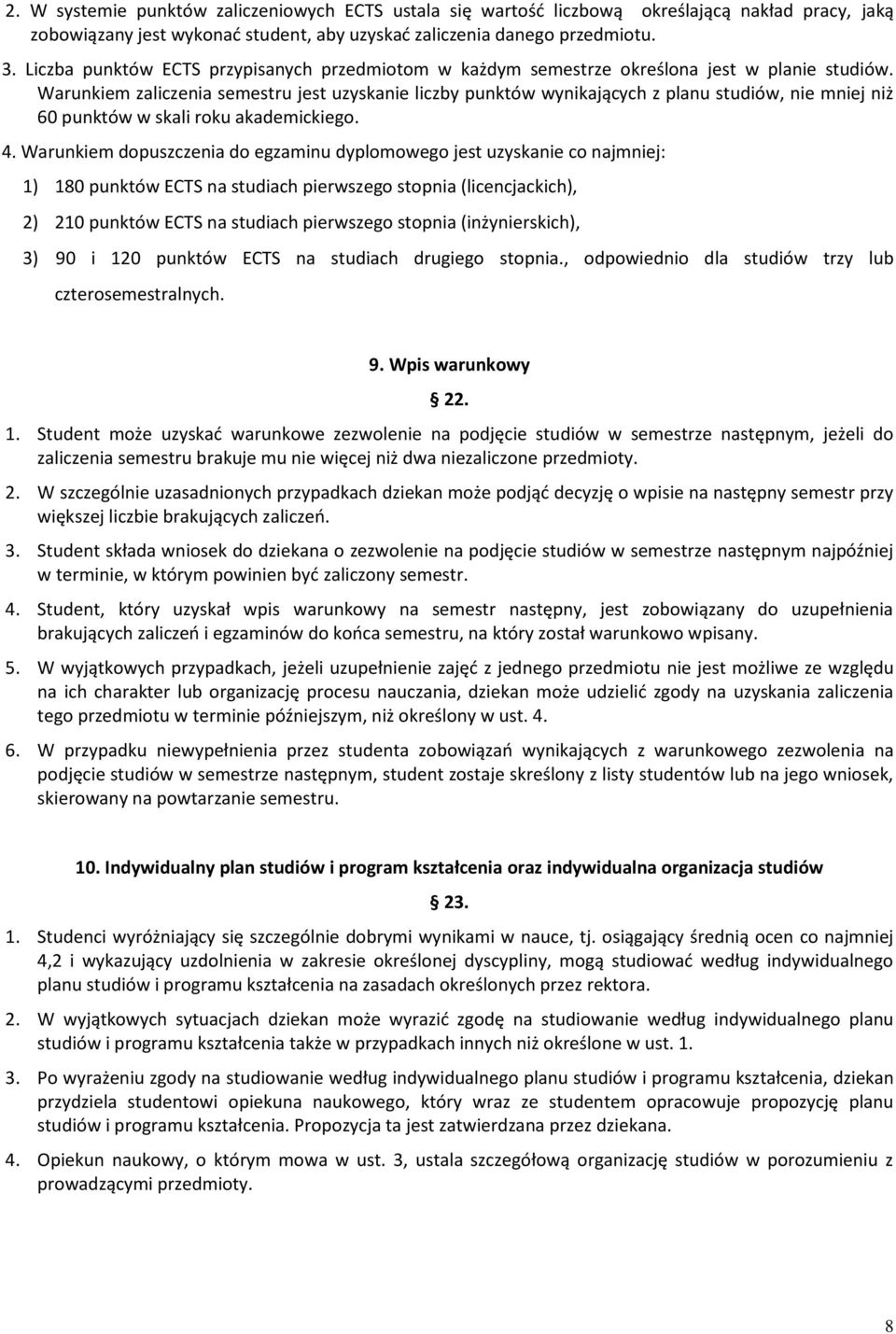 2. W systemie punktów zaliczeniowych ECTS ustala się wartość liczbową określającą nakład pracy, jaką zobowiązany jest wykonać student, aby uzyskać zaliczenia danego przedmiotu.

3. Liczba punktów ECTS przypisanych przedmiotom w każdym semestrze określona jest w planie studiów. Warunkiem zaliczenia semestru jest uzyskanie liczby punktów wynikających z planu studiów, nie mniej niż 60 punktów w skali roku akademickiego.

4. Warunkiem dopuszczenia do egzaminu dyplomowego jest uzyskanie co najmniej:

1) 180 punktów ECTS na studiach pierwszego stopnia (licencjackich),

2) 210 punktów ECTS na studiach pierwszego stopnia (inżynierskich),

3) 90 i 120 punktów ECTS na studiach drugiego stopnia., odpowiednio dla studiów trzy lub czterosemestralnych.

9. Wpis warunkowy

§ 22.

1. Student może uzyskać warunkowe zezwolenie na podjęcie studiów w semestrze następnym, jeżeli do zaliczenia semestru brakuje mu nie więcej niż dwa niezaliczone przedmioty.

2. W szczególnie uzasadnionych przypadkach dziekan może podjąć decyzję o wpisie na następny semestr przy większej liczbie brakujących zaliczeń.

3. Student składa wniosek do dziekana o zezwolenie na podjęcie studiów w semestrze następnym najpóźniej w terminie, w którym powinien być zaliczony semestr.

4. Student, który uzyskał wpis warunkowy na semestr następny, jest zobowiązany do uzupełnienia brakujących zaliczeń i egzaminów do końca semestru, na który został warunkowo wpisany.

5. W wyjątkowych przypadkach, jeżeli uzupełnienie zajęć z jednego przedmiotu nie jest możliwe ze względu na ich charakter lub organizację procesu nauczania, dziekan może udzielić zgody na uzyskania zaliczenia tego przedmiotu w terminie późniejszym, niż określony w ust. 4.

6. W przypadku niewypełnienia przez studenta zobowiązań wynikających z warunkowego zezwolenia na podjęcie studiów w semestrze następnym, student zostaje skreślony z listy studentów lub na jego wniosek, skierowany na powtarzanie semestru.

10. Indywidualny plan studiów i program kształcenia oraz indywidualna organizacja studiów

§ 23.

1. Studenci wyróżniający się szczególnie dobrymi wynikami w nauce, tj. osiągający średnią ocen co najmniej 4,2 i wykazujący uzdolnienia w zakresie określonej dyscypliny, mogą studiować według indywidualnego planu studiów i programu kształcenia na zasadach określonych przez rektora.

2. W wyjątkowych sytuacjach dziekan może wyrazić zgodę na studiowanie według indywidualnego planu studiów i programu kształcenia także w przypadkach innych niż określone w ust. 1.

3. Po wyrażeniu zgody na studiowanie według indywidualnego planu studiów i programu kształcenia, dziekan przydziela studentowi opiekuna naukowego, który wraz ze studentem opracowuje propozycję planu studiów i programu kształcenia. Propozycja ta jest zatwierdzana przez dziekana.

4. Opiekun naukowy, o którym mowa w ust. 3, ustala szczegółową organizację studiów w porozumieniu z prowadzącymi przedmioty.

8